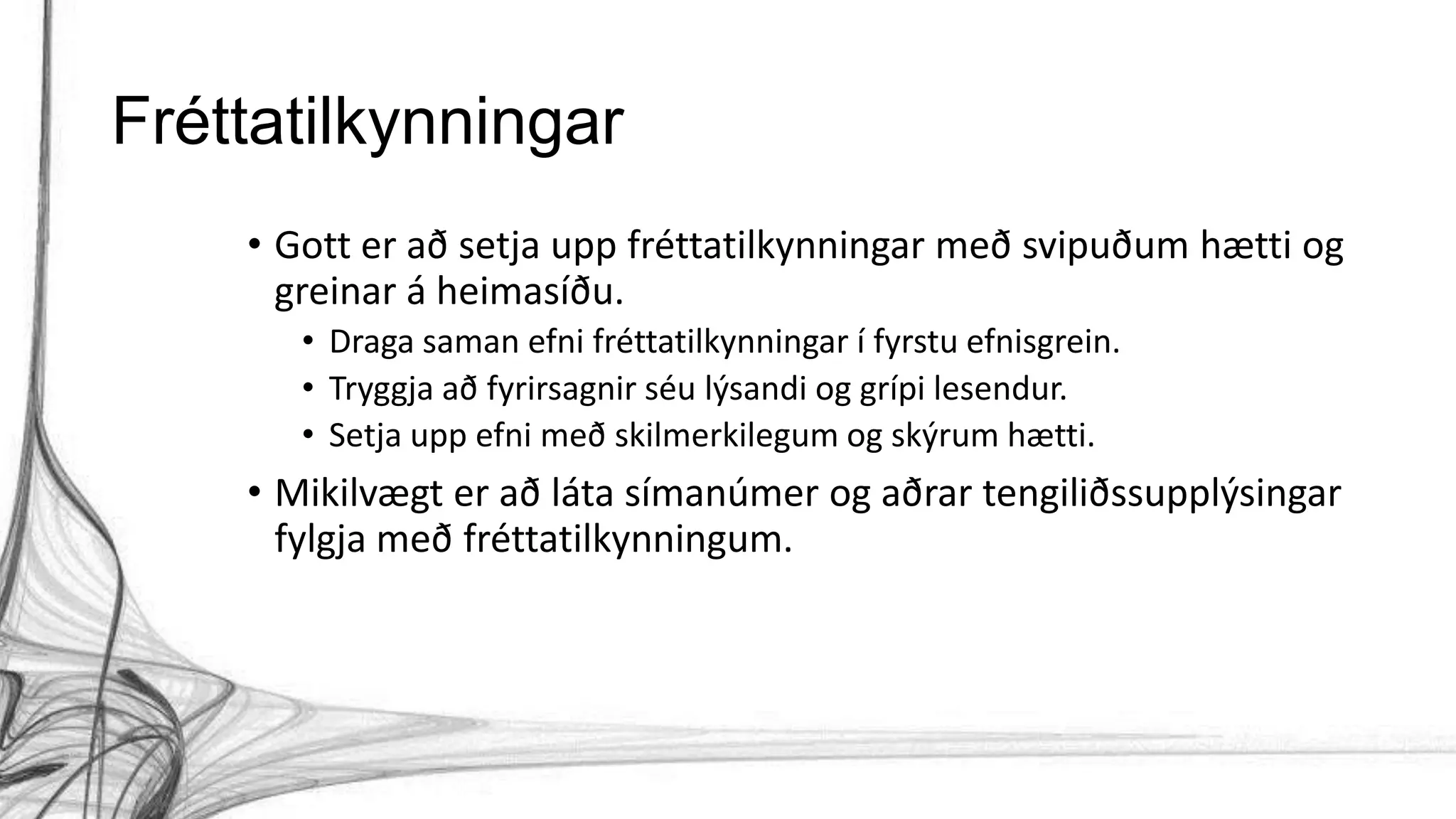 Fréttatilkynningar

• Gott er að setja upp fréttatilkynningar með svipuðum hætti og greinar á heimasíðu.
 • Draga saman efni fréttatilkynningar í fyrstu efnisgrein.
 • Tryggja að fyrirsagnir séu lýsandi og grípi lesendur.
 • Setja upp efni með skilmerkilegum og skýrum hætti.
• Mikilvægt er að láta símanúmer og aðrar tengiliðssupplýsingar fylgja með fréttatilkynningum.